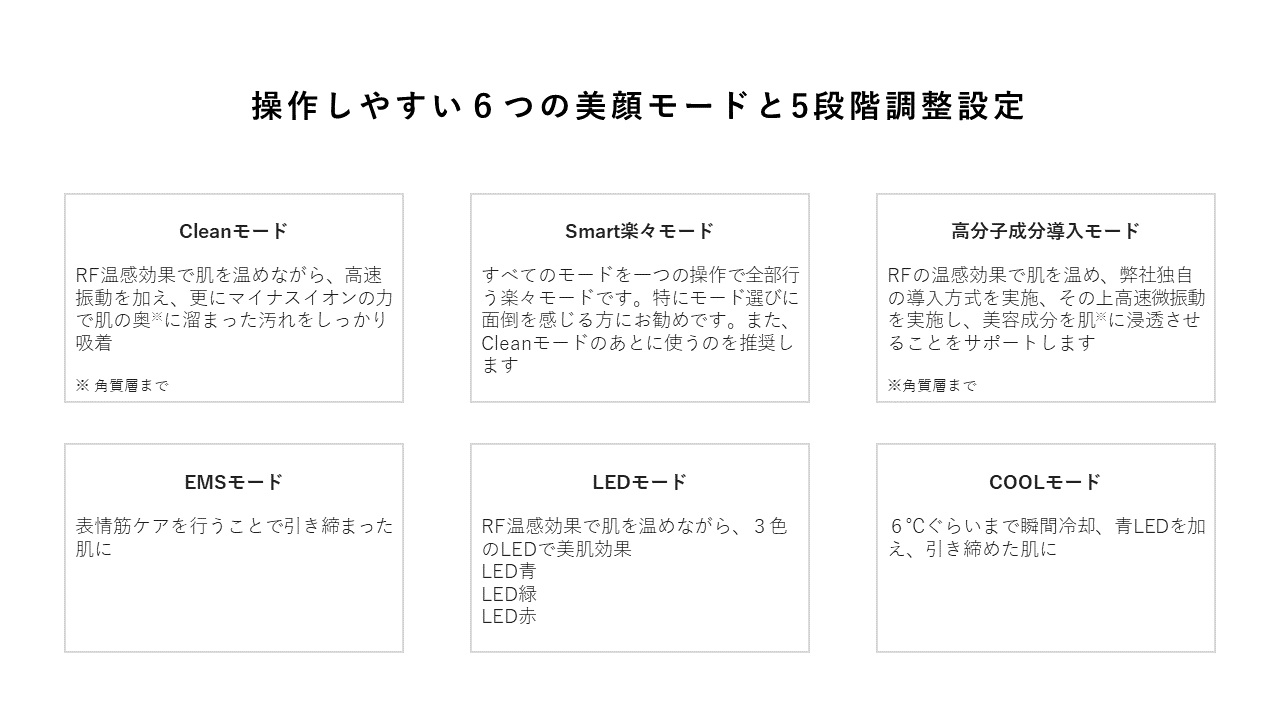 操作しやすい６つの美顔モードと5段階調整設定

Cleanモード

RF温感効果で肌を温めながら、高速振動を加え、更にマイナスイオンの力で肌の奥※に溜まった汚れをしっかり吸着

※ 角質層まで

Smart楽々モード

すべてのモードを一つの操作で全部行う楽々モードです。特にモード選びに面倒を感じる方にお勧めです。また、Cleanモードのあとに使うのを推奨します

高分子成分導入モード

RFの温感効果で肌を温め、弊社独自の導入方式を実施、その上高速微振動を実施し、美容成分を肌※に浸透させることをサポートします

※角質層まで

EMSモード

表情筋ケアを行うことで引き締まった肌に

LEDモード

RF温感効果で肌を温めながら、３色のLEDで美肌効果
LED青
LED緑
LED赤

COOLモード

６℃ぐらいまで瞬間冷却、青LEDを加え、引き締めた肌に